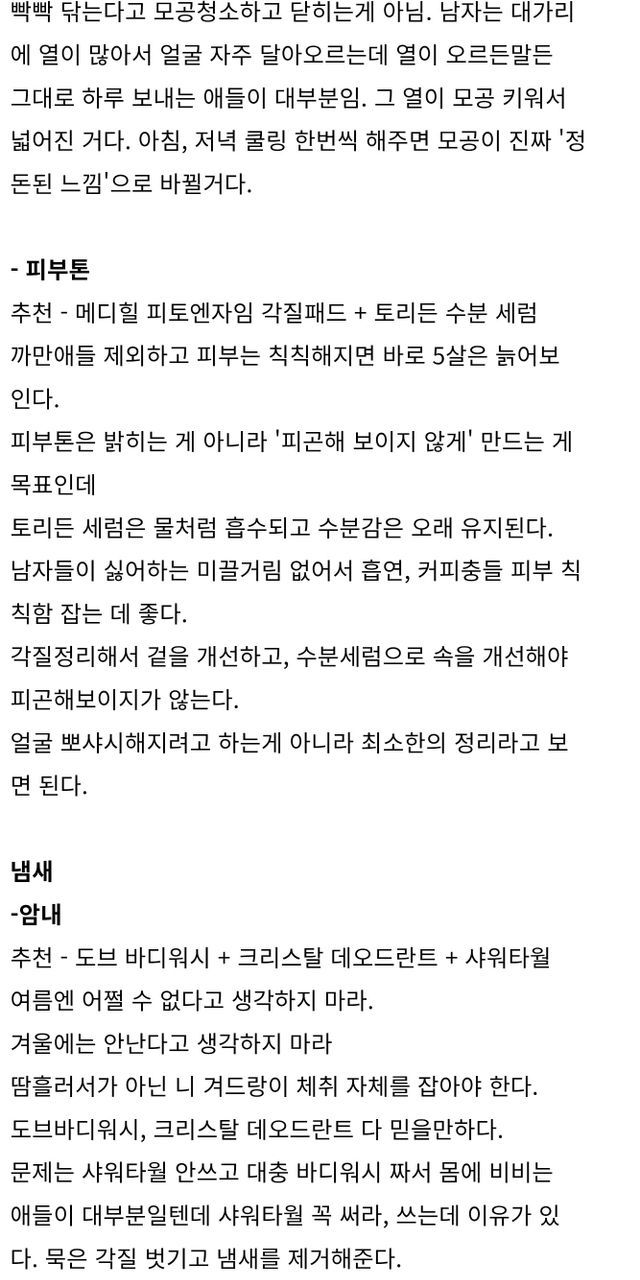 빡빡 닦는다고 모공청소하고 닫히는게 아님. 남자는 대가리에 열이 많아서 얼굴 자주 달아오르는데 열이 오르든말든 그대로 하루 보내는 애들이 대부분임. 그 열이 모공 키워서 넓어진 거다. 아침, 저녁 쿨링 한번씩 해주면 모공이 진짜 '정돈된 느낌'으로 바뀔거다.

- 피부톤
추천 - 메디힐 피토엔자임 각질패드 + 토리든 수분 세럼
까만애들 제외하고 피부는 칙칙해지면 바로 5살은 늙어보인다.
피부톤은 밝히는 게 아니라 '피곤해 보이지 않게' 만드는 게 목표인데
토리든 세럼은 물처럼 흡수되고 수분감은 오래 유지된다.
남자들이 싫어하는 미끌거림 없어서 흡연, 커피충들 피부 칙칙함 잡는 데 좋다.
각질정리해서 겉을 개선하고, 수분세럼으로 속을 개선해야 피곤해보이지가 않는다.
얼굴 뽀샤시해지려고 하는게 아니라 최소한의 정리라고 보면 된다.

냄새
-암내
추천 - 도브 바디워시 + 크리스탈 데오드란트 + 샤워타월
여름엔 어쩔 수 없다고 생각하지 마라.
겨울에는 안난다고 생각하지 마라
땀흘러서가 아닌 니 겨드랑이 체취 자체를 잡아야 한다.
도브바디워시, 크리스탈 데오드란트 다 믿을만하다.
문제는 샤워타월 안쓰고 대충 바디워시 짜서 몸에 비비는 애들이 대부분일텐데 샤워타월 꼭 써라, 쓰는데 이유가 있다. 묵은 각질 벗기고 냄새를 제거해준다.